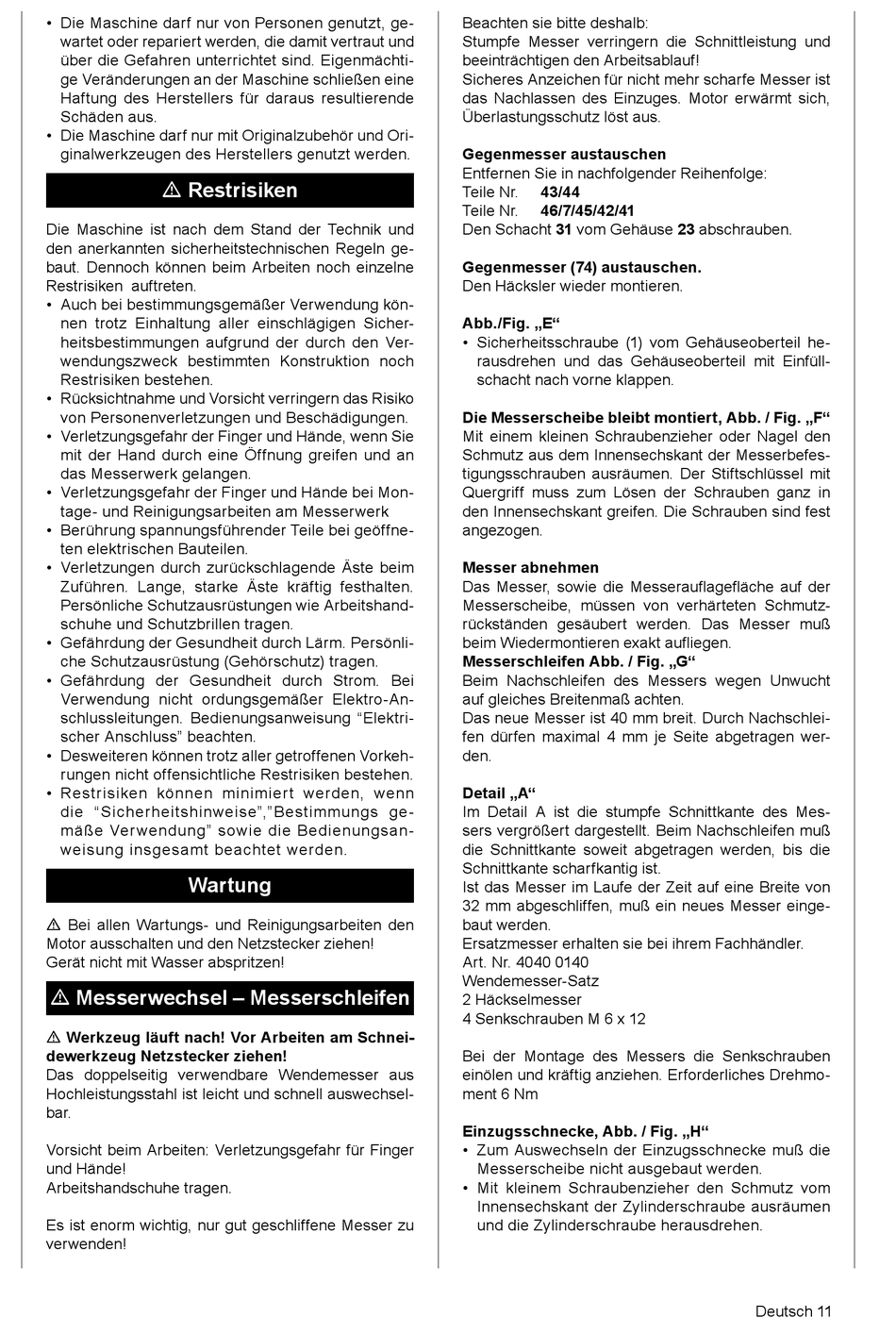 • Die Maschine darf nur von Personen genutzt, gewartet oder repariert werden, die damit vertraut und über die Gefahren unterrichtet sind. Eigenmächtige Veränderungen an der Maschine schließen eine Haftung des Herstellers für daraus resultierende Schäden aus.
• Die Maschine darf nur mit Originalzubehör und Originalwerkzeugen des Herstellers genutzt werden.

⚠ Restrisiken

Die Maschine ist nach dem Stand der Technik und den anerkannten sicherheitstechnischen Regeln gebaut. Dennoch können beim Arbeiten noch einzelne Restrisiken auftreten.
• Auch bei bestimmungsgemäßer Verwendung können trotz Einhaltung aller einschlägigen Sicherheitsbestimmungen aufgrund der durch den Verwendungszweck bestimmten Konstruktion noch Restrisiken bestehen.
• Rücksichtnahme und Vorsicht verringern das Risiko von Personenverletzungen und Beschädigungen.
• Verletzungsgefahr der Finger und Hände, wenn Sie mit der Hand durch eine Öffnung greifen und an das Messerwerk gelangen.
• Verletzungsgefahr der Finger und Hände bei Montage- und Reinigungsarbeiten am Messerwerk
• Berührung spannungsführender Teile bei geöffneten elektrischen Bauteilen.
• Verletzungen durch zurückschlagende Äste beim Zuführen. Lange, starke Äste kräftig festhalten. Persönliche Schutzausrüstungen wie Arbeitshandschuhe und Schutzbrillen tragen.
• Gefährdung der Gesundheit durch Lärm. Persönliche Schutzausrüstung (Gehörschutz) tragen.
• Gefährdung der Gesundheit durch Strom. Bei Verwendung nicht ordungsgemäßer Elektro-Anschlussleitungen. Bedienungsanweisung “Elektrischer Anschluss” beachten.
• Desweiteren können trotz aller getroffenen Vorkehrungen nicht offensichtliche Restrisiken bestehen.
• Restrisiken können minimiert werden, wenn die “Sicherheitshinweise”,”Bestimmungs gemäße Verwendung” sowie die Bedienungsanweisung insgesamt beachtet werden.

Wartung

⚠ Bei allen Wartungs- und Reinigungsarbeiten den Motor ausschalten und den Netzstecker ziehen!
Gerät nicht mit Wasser abspritzen!

⚠ Messerwechsel – Messerschleifen

⚠ Werkzeug läuft nach! Vor Arbeiten am Schneidewerkzeug Netzstecker ziehen!
Das doppelseitig verwendbare Wendemesser aus Hochleistungsstahl ist leicht und schnell auswechselbar.

Vorsicht beim Arbeiten: Verletzungsgefahr für Finger und Hände!
Arbeitshandschuhe tragen.

Es ist enorm wichtig, nur gut geschliffene Messer zu verwenden!

Beachten sie bitte deshalb:
Stumpfe Messer verringern die Schnittleistung und beeinträchtigen den Arbeitsablauf!
Sicheres Anzeichen für nicht mehr scharfe Messer ist das Nachlassen des Einzuges. Motor erwärmt sich, Überlastungsschutz löst aus.

Gegenmesser austauschen
Entfernen Sie in nachfolgender Reihenfolge:
Teile Nr. 43/44
Teile Nr. 46/7/45/42/41
Den Schacht 31 vom Gehäuse 23 abschrauben.

Gegenmesser (74) austauschen.
Den Häcksler wieder montieren.

Abb./Fig. „E“
• Sicherheitsschraube (1) vom Gehäuseoberteil herausdrehen und das Gehäuseoberteil mit Einfüllschacht nach vorne klappen.

Die Messerscheibe bleibt montiert, Abb. / Fig. „F“
Mit einem kleinen Schraubenzieher oder Nagel den Schmutz aus dem Innensechskant der Messerbefestigungsschrauben ausräumen. Der Stiftschlüssel mit Quergriff muss zum Lösen der Schrauben ganz in den Innensechskant greifen. Die Schrauben sind fest angezogen.

Messer abnehmen
Das Messer, sowie die Messerauflagefläche auf der Messerscheibe, müssen von verhärteten Schmutzrückständen gesäubert werden. Das Messer muß beim Wiedermontieren exakt aufliegen.
Messerschleifen Abb. / Fig. „G“
Beim Nachschleifen des Messers wegen Unwucht auf gleiches Breitenmaß achten.
Das neue Messer ist 40 mm breit. Durch Nachschleifen dürfen maximal 4 mm je Seite abgetragen werden.

Detail „A“
Im Detail A ist die stumpfe Schnittkante des Messers vergrößert dargestellt. Beim Nachschleifen muß die Schnittkante soweit abgetragen werden, bis die Schnittkante scharfkantig ist.
Ist das Messer im Laufe der Zeit auf eine Breite von 32 mm abgeschliffen, muß ein neues Messer eingebaut werden.
Ersatzmesser erhalten sie bei ihrem Fachhändler.
Art. Nr. 4040 0140
Wendemesser-Satz
2 Häckselmesser
4 Senkschrauben M 6 x 12

Bei der Montage des Messers die Senkschrauben einölen und kräftig anziehen. Erforderliches Drehmoment 6 Nm

Einzugsschnecke, Abb. / Fig. „H“
• Zum Auswechseln der Einzugsschnecke muß die Messerscheibe nicht ausgebaut werden.
• Mit kleinem Schraubenzieher den Schmutz vom Innensechskant der Zylinderschraube ausräumen und die Zylinderschraube herausdrehen.

Deutsch 11